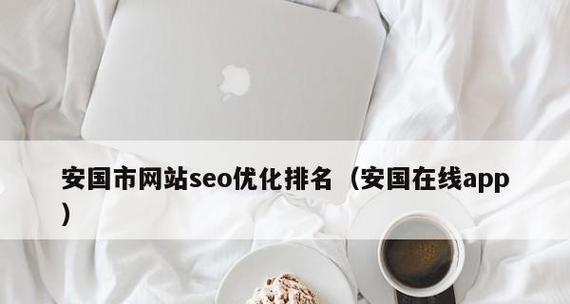 安国市网站seo优化排名（安国在线app）